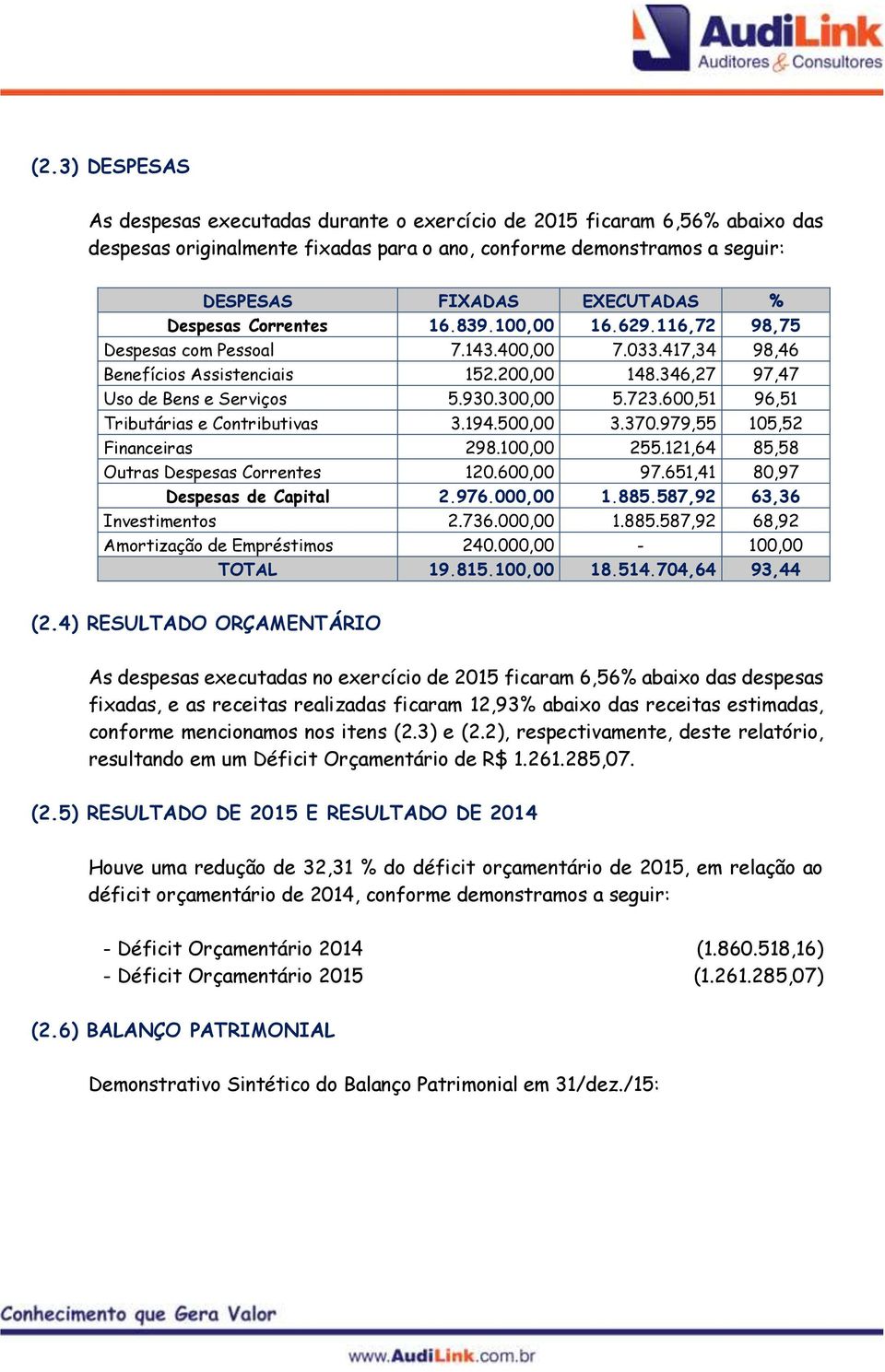 AudiLink
Auditores & Consultores

(2.3) DESPESAS

As despesas executadas durante o exercício de 2015 ficaram 6,56% abaixo das despesas originalmente fixadas para o ano, conforme demonstramos a seguir:

| DESPESAS | FIXADAS | EXECUTADAS | % |
|---|---|---|---|
| Despesas Correntes | 16.839.100,00 | 16.629.116,72 | 98,75 |
| Despesas com Pessoal | 7.143.400,00 | 7.033.417,34 | 98,46 |
| Benefícios Assistenciais | 152.200,00 | 148.346,27 | 97,47 |
| Uso de Bens e Serviços | 5.930.300,00 | 5.723.600,51 | 96,51 |
| Tributárias e Contributivas | 3.194.500,00 | 3.370.979,55 | 105,52 |
| Financeiras | 298.100,00 | 255.121,64 | 85,58 |
| Outras Despesas Correntes | 120.600,00 | 97.651,41 | 80,97 |
| Despesas de Capital | 2.976.000,00 | 1.885.587,92 | 63,36 |
| Investimentos | 2.736.000,00 | 1.885.587,92 | 68,92 |
| Amortização de Empréstimos | 240.000,00 | - | 100,00 |
| TOTAL | 19.815.100,00 | 18.514.704,64 | 93,44 |

(2.4) RESULTADO ORÇAMENTÁRIO

As despesas executadas no exercício de 2015 ficaram 6,56% abaixo das despesas fixadas, e as receitas realizadas ficaram 12,93% abaixo das receitas estimadas, conforme mencionamos nos itens (2.3) e (2.2), respectivamente, deste relatório, resultando em um Déficit Orçamentário de R$ 1.261.285,07.

(2.5) RESULTADO DE 2015 E RESULTADO DE 2014

Houve uma redução de 32,31 % do déficit orçamentário de 2015, em relação ao déficit orçamentário de 2014, conforme demonstramos a seguir:

- Déficit Orçamentário 2014 (1.860.518,16)
- Déficit Orçamentário 2015 (1.261.285,07)

(2.6) BALANÇO PATRIMONIAL

Demonstrativo Sintético do Balanço Patrimonial em 31/dez./15:

Conhecimento que Gera Valor

www.AudiLink.com.br